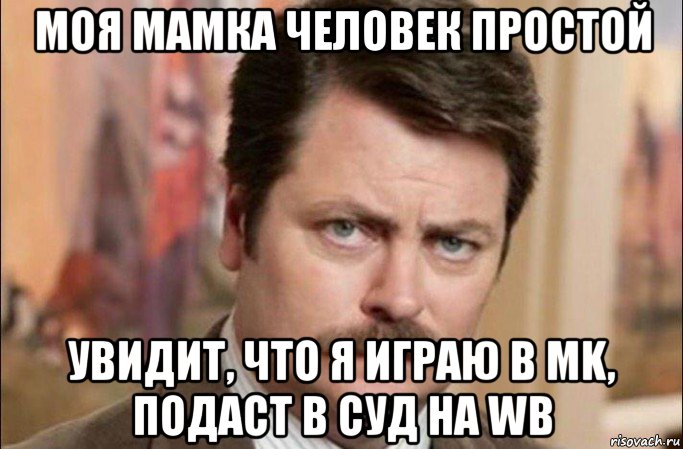 МОЯ МАМКА ЧЕЛОВЕК ПРОСТОЙ

УВИДИТ, ЧТО Я ИГРАЮ В МК, ПОДАСТ В СУД НА WB

risovach.ru